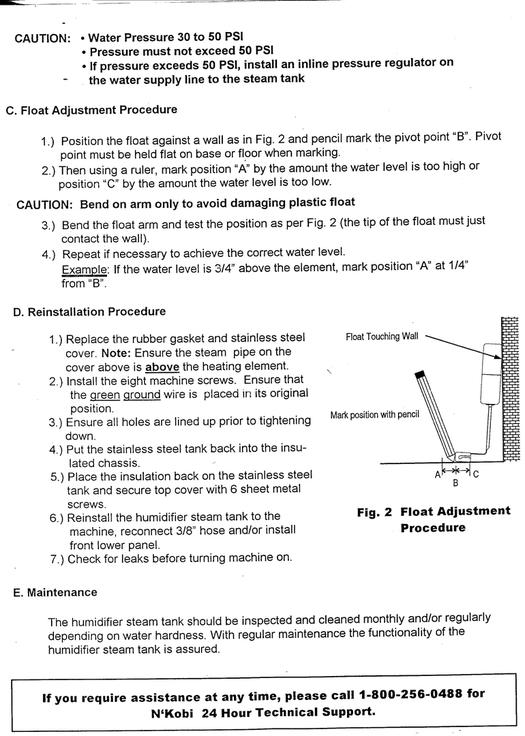 CAUTION: • Water Pressure 30 to 50 PSI
• Pressure must not exceed 50 PSI
• If pressure exceeds 50 PSI, install an inline pressure regulator on the water supply line to the steam tank

C. Float Adjustment Procedure

1.) Position the float against a wall as in Fig. 2 and pencil mark the pivot point "B". Pivot point must be held flat on base or floor when marking.
2.) Then using a ruler, mark position "A" by the amount the water level is too high or position "C" by the amount the water level is too low.

CAUTION: Bend on arm only to avoid damaging plastic float

3.) Bend the float arm and test the position as per Fig. 2 (the tip of the float must just contact the wall).
4.) Repeat if necessary to achieve the correct water level.
Example: If the water level is 3/4" above the element, mark position "A" at 1/4" from "B".

D. Reinstallation Procedure

1.) Replace the rubber gasket and stainless steel cover. Note: Ensure the steam pipe on the cover above is above the heating element.
2.) Install the eight machine screws. Ensure that the green ground wire is placed in its original position.
3.) Ensure all holes are lined up prior to tightening down.
4.) Put the stainless steel tank back into the insulated chassis.
5.) Place the insulation back on the stainless steel tank and secure top cover with 6 sheet metal screws.
6.) Reinstall the humidifier steam tank to the machine, reconnect 3/8" hose and/or install front lower panel.
7.) Check for leaks before turning machine on.

Float Touching Wall

Mark position with pencil

A B C

Fig. 2 Float Adjustment Procedure

E. Maintenance

The humidifier steam tank should be inspected and cleaned monthly and/or regularly depending on water hardness. With regular maintenance the functionality of the humidifier steam tank is assured.

If you require assistance at any time, please call 1-800-256-0488 for N'Kobi 24 Hour Technical Support.